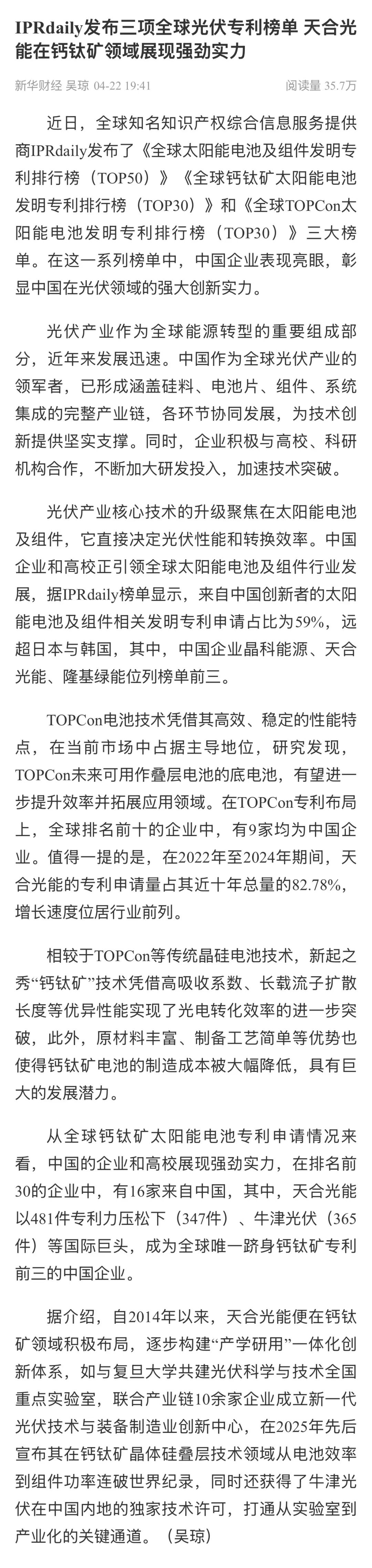 IPRdaily发布三项全球光伏专利榜单 天合光能在钙钛矿领域展现强劲实力

新华财经 吴琼 04-22 19:41 阅读量 35.7万

近日，全球知名知识产权综合信息服务提供商IPRdaily发布了《全球太阳能电池及组件发明专利排行榜（TOP50）》《全球钙钛矿太阳能电池发明专利排行榜（TOP30）》和《全球TOPCon太阳能电池发明专利排行榜（TOP30）》三大榜单。在这一系列榜单中，中国企业表现亮眼，彰显中国在光伏领域的强大创新实力。

光伏产业作为全球能源转型的重要组成部分，近年来发展迅速。中国作为全球光伏产业的领军者，已形成涵盖硅料、电池片、组件、系统集成的完整产业链，各环节协同发展，为技术创新提供坚实支撑。同时，企业积极与高校、科研机构合作，不断加大研发投入，加速技术突破。

光伏产业核心技术的升级聚焦在太阳能电池及组件，它直接决定光伏性能和转换效率。中国企业和高校正引领全球太阳能电池及组件行业发展，据IPRdaily榜单显示，来自中国创新者的太阳能电池及组件相关发明专利申请占比为59%，远超日本与韩国，其中，中国企业晶科能源、天合光能、隆基绿能位列榜单前三。

TOPCon电池技术凭借其高效、稳定的性能特点，在当前市场中占据主导地位，研究发现，TOPCon未来可用作叠层电池的底电池，有望进一步提升效率并拓展应用领域。在TOPCon专利布局上，全球排名前十的企业中，有9家均为中国企业。值得一提的是，在2022年至2024年期间，天合光能的专利申请量占其近十年总量的82.78%，增长速度位居行业前列。

相较于TOPCon等传统晶硅电池技术，新起之秀“钙钛矿”技术凭借高吸收系数、长载流子扩散长度等优异性能实现了光电转化效率的进一步突破，此外，原材料丰富、制备工艺简单等优势也使得钙钛矿电池的制造成本被大幅降低，具有巨大的发展潜力。

从全球钙钛矿太阳能电池专利申请情况来看，中国的企业和高校展现强劲实力，在排名前30的企业中，有16家来自中国，其中，天合光能以481件专利力压松下（347件）、牛津光伏（365件）等国际巨头，成为全球唯一跻身钙钛矿专利前三的中国企业。

据介绍，自2014年以来，天合光能便在钙钛矿领域积极布局，逐步构建“产学研用”一体化创新体系，如与复旦大学共建光伏科学与技术全国重点实验室，联合产业链10余家企业成立新一代光伏技术与装备制造业创新中心，在2025年先后宣布其在钙钛矿晶体硅叠层技术领域从电池效率到组件功率连破世界纪录，同时还获得了牛津光伏在中国内地的独家技术许可，打通从实验室到产业化的关键通道。（吴琼）